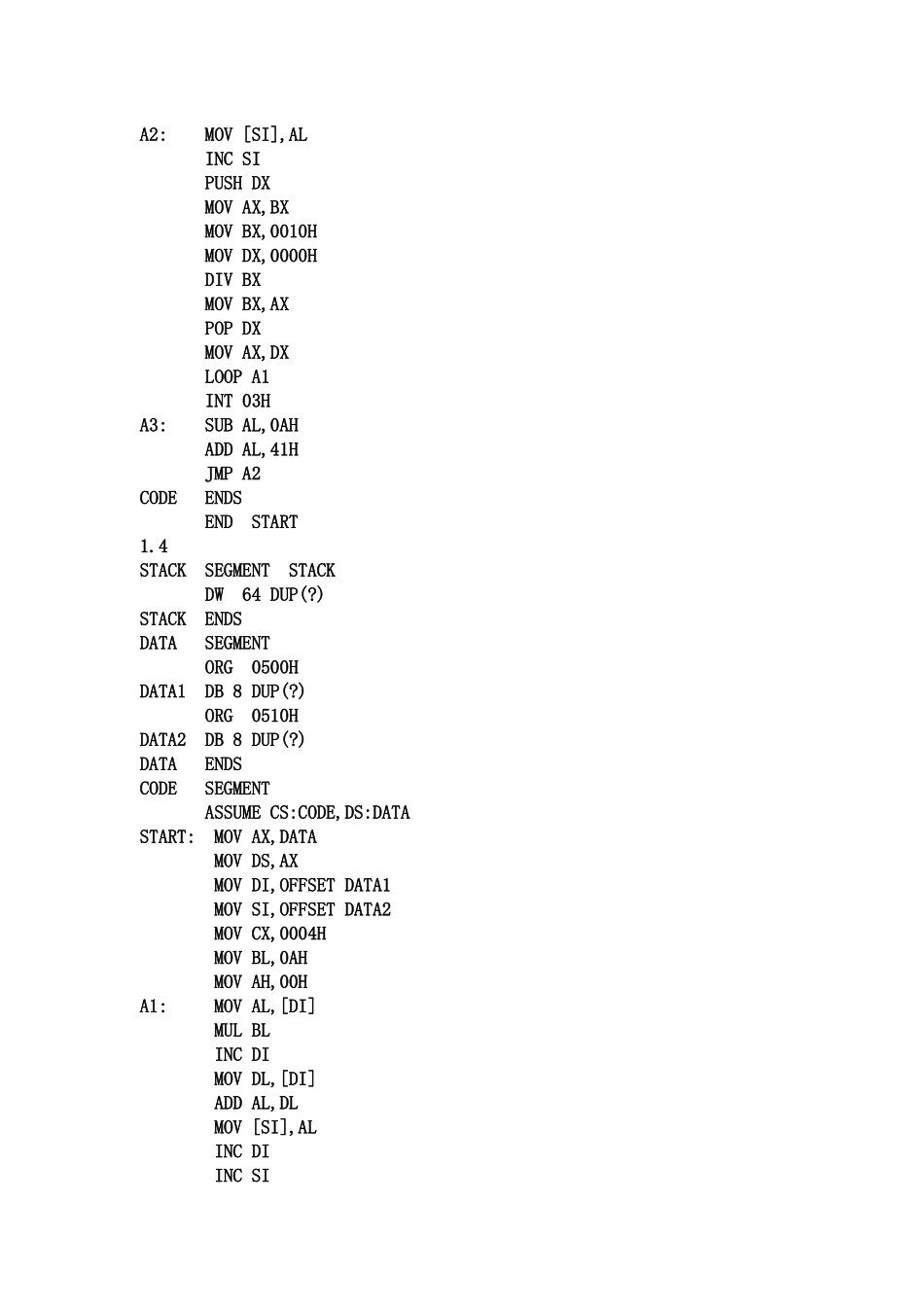 A2:    MOV [SI],AL
       INC SI
       PUSH DX
       MOV AX,BX
       MOV BX,0010H
       MOV DX,0000H
       DIV BX
       MOV BX,AX
       POP DX
       MOV AX,DX
       LOOP A1
       INT 03H
A3:    SUB AL,0AH
       ADD AL,41H
       JMP A2
CODE   ENDS
       END  START
1.4
STACK  SEGMENT  STACK
       DW  64 DUP(?)
STACK  ENDS
DATA   SEGMENT
       ORG  0500H
DATA1  DB 8 DUP(?)
       ORG  0510H
DATA2  DB 8 DUP(?)
DATA   ENDS
CODE   SEGMENT
       ASSUME CS:CODE,DS:DATA
START:  MOV AX,DATA
        MOV DS,AX
        MOV DI,OFFSET DATA1
        MOV SI,OFFSET DATA2
        MOV CX,0004H
        MOV BL,0AH
        MOV AH,00H
A1:     MOV AL,[DI]
        MUL BL
        INC DI
        MOV DL,[DI]
        ADD AL,DL
        MOV [SI],AL
        INC DI
        INC SI